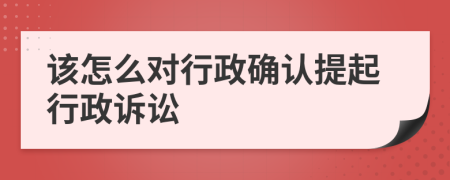 该怎么对行政确认提起行政诉讼